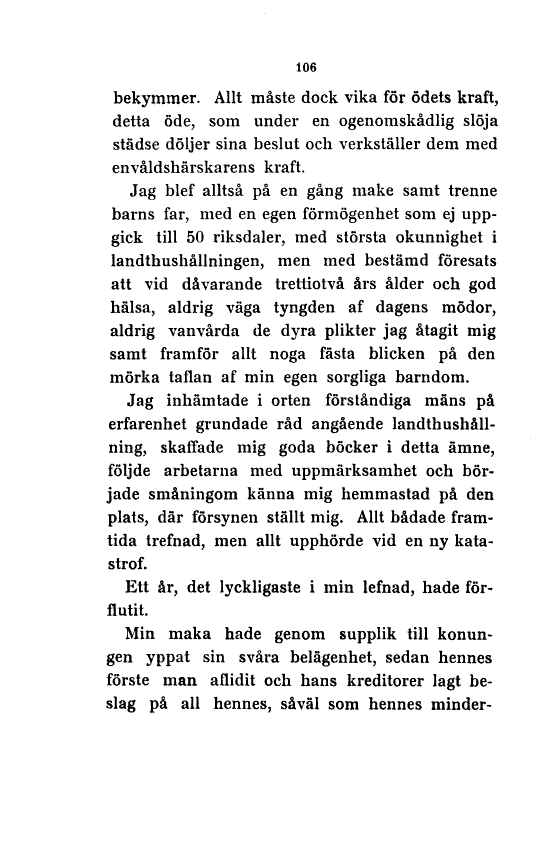 106

bekymmer. Allt måste dock vika för ödets kraft, detta öde, som under en ogenomskådlig slöja städse döljer sina beslut och verkställer dem med envåldshärskarens kraft.

Jag blef alltså på en gång make samt trenne barns far, med en egen förmögenhet som ej uppgick till 50 riksdaler, med största okunnighet i landthushållningen, men med bestämd föresats att vid dåvarande trettiotvå års ålder och god hälsa, aldrig väga tyngden af dagens mödor, aldrig vanvårda de dyra plikter jag åtagit mig samt framför allt noga fästa blicken på den mörka taflan af min egen sorgliga barndom.

Jag inhämtade i orten förståndiga mäns på erfarenhet grundade råd angående landthushållning, skaffade mig goda böcker i detta ämne, följde arbetarna med uppmärksamhet och började småningom känna mig hemmastad på den plats, där försynen ställt mig. Allt bådade framtida trefnad, men allt upphörde vid en ny katastrof.

Ett år, det lyckligaste i min lefnad, hade förflutit.

Min maka hade genom supplik till konungen yppat sin svåra belägenhet, sedan hennes förste man aflidit och hans kreditorer lagt beslag på all hennes, såväl som hennes minder-